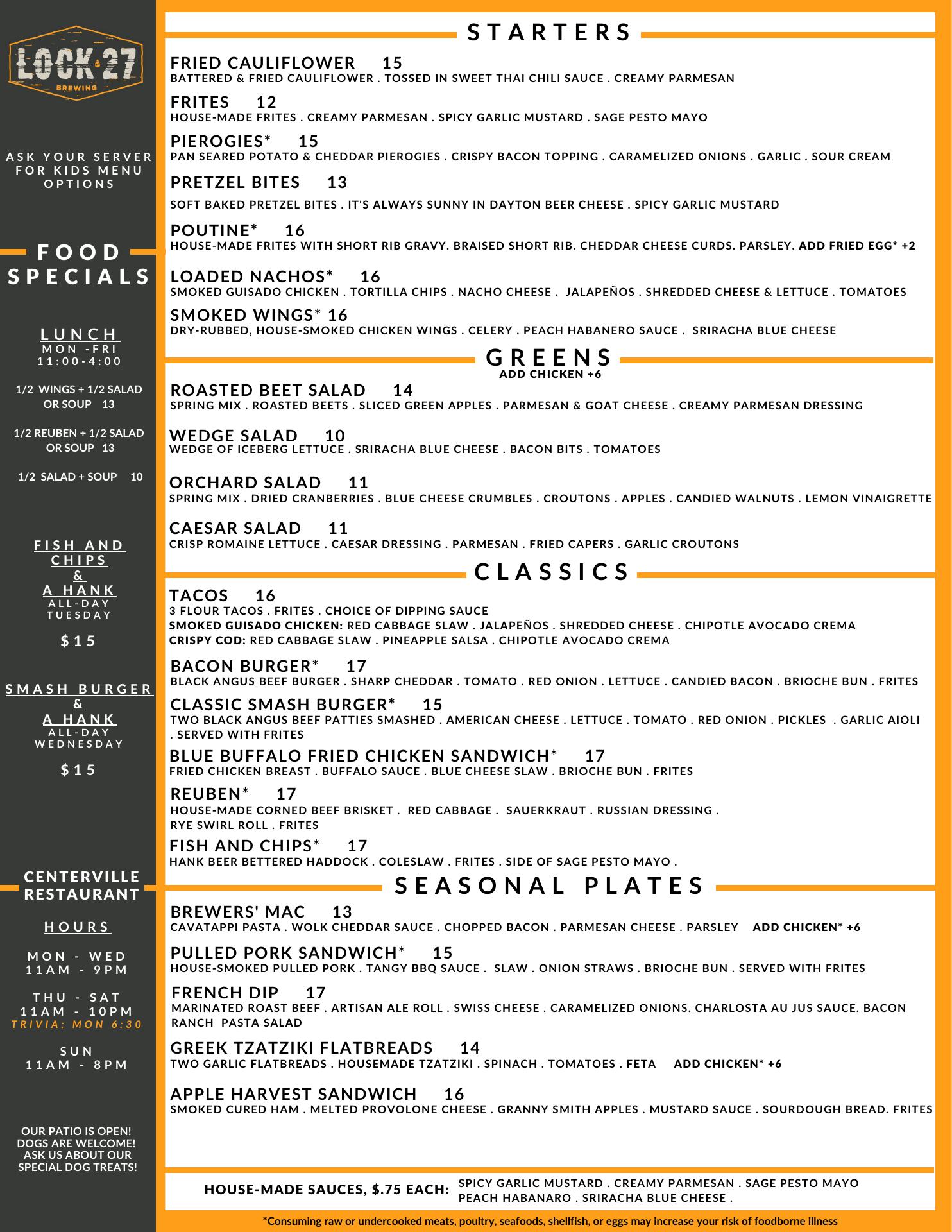 LOCK 27
BREWING

ASK YOUR SERVER FOR KIDS MENU OPTIONS

FOOD SPECIALS

LUNCH
MON -FRI
11:00-4:00

1/2 WINGS + 1/2 SALAD OR SOUP 13

1/2 REUBEN + 1/2 SALAD OR SOUP 13

1/2 SALAD + SOUP 10

FISH AND CHIPS & A HANK
ALL-DAY TUESDAY

$15

SMASH BURGER & A HANK
ALL-DAY WEDNESDAY

$15

CENTERVILLE RESTAURANT

HOURS

MON - WED
11AM - 9PM

THU - SAT
11AM - 10PM
TRIVIA: MON 6:30

SUN
11AM - 8PM

OUR PATIO IS OPEN! DOGS ARE WELCOME! ASK US ABOUT OUR SPECIAL DOG TREATS!

STARTERS

FRIED CAULIFLOWER 15
BATTERED & FRIED CAULIFLOWER . TOSSED IN SWEET THAI CHILI SAUCE . CREAMY PARMESAN

FRITES 12
HOUSE-MADE FRITES . CREAMY PARMESAN . SPICY GARLIC MUSTARD . SAGE PESTO MAYO

PIEROGIES* 15
PAN SEARED POTATO & CHEDDAR PIEROGIES . CRISPY BACON TOPPING . CARAMELIZED ONIONS . GARLIC . SOUR CREAM

PRETZEL BITES 13
SOFT BAKED PRETZEL BITES . IT'S ALWAYS SUNNY IN DAYTON BEER CHEESE . SPICY GARLIC MUSTARD

POUTINE* 16
HOUSE-MADE FRITES WITH SHORT RIB GRAVY. BRAISED SHORT RIB. CHEDDAR CHEESE CURDS. PARSLEY. ADD FRIED EGG* +2

LOADED NACHOS* 16
SMOKED GUISADO CHICKEN . TORTILLA CHIPS . NACHO CHEESE . JALAPEÑOS . SHREDDED CHEESE & LETTUCE . TOMATOES

SMOKED WINGS* 16
DRY-RUBBED, HOUSE-SMOKED CHICKEN WINGS . CELERY . PEACH HABANERO SAUCE . SRIRACHA BLUE CHEESE

GREENS
ADD CHICKEN +6

ROASTED BEET SALAD 14
SPRING MIX . ROASTED BEETS . SLICED GREEN APPLES . PARMESAN & GOAT CHEESE . CREAMY PARMESAN DRESSING

WEDGE SALAD 10
WEDGE OF ICEBERG LETTUCE . SRIRACHA BLUE CHEESE . BACON BITS . TOMATOES

ORCHARD SALAD 11
SPRING MIX . DRIED CRANBERRIES . BLUE CHEESE CRUMBLES . CROUTONS . APPLES . CANDIED WALNUTS . LEMON VINAIGRETTE

CAESAR SALAD 11
CRISP ROMAINE LETTUCE . CAESAR DRESSING . PARMESAN . FRIED CAPERS . GARLIC CROUTONS

CLASSICS

TACOS 16
3 FLOUR TACOS . FRITES . CHOICE OF DIPPING SAUCE
SMOKED GUISADO CHICKEN: RED CABBAGE SLAW . JALAPEÑOS . SHREDDED CHEESE . CHIPOTLE AVOCADO CREMA
CRISPY COD: RED CABBAGE SLAW . PINEAPPLE SALSA . CHIPOTLE AVOCADO CREMA

BACON BURGER* 17
BLACK ANGUS BEEF BURGER . SHARP CHEDDAR . TOMATO . RED ONION . LETTUCE . CANDIED BACON . BRIOCHE BUN . FRITES

CLASSIC SMASH BURGER* 15
TWO BLACK ANGUS BEEF PATTIES SMASHED . AMERICAN CHEESE . LETTUCE . TOMATO . RED ONION . PICKLES . GARLIC AIOLI . SERVED WITH FRITES

BLUE BUFFALO FRIED CHICKEN SANDWICH* 17
FRIED CHICKEN BREAST . BUFFALO SAUCE . BLUE CHEESE SLAW . BRIOCHE BUN . FRITES

REUBEN* 17
HOUSE-MADE CORNED BEEF BRISKET . RED CABBAGE . SAUERKRAUT . RUSSIAN DRESSING . RYE SWIRL ROLL . FRITES

FISH AND CHIPS* 17
HANK BEER BETTERED HADDOCK . COLESLAW . FRITES . SIDE OF SAGE PESTO MAYO .

SEASONAL PLATES

BREWERS' MAC 13
CAVATAPPI PASTA . WOLK CHEDDAR SAUCE . CHOPPED BACON . PARMESAN CHEESE . PARSLEY ADD CHICKEN* +6

PULLED PORK SANDWICH* 15
HOUSE-SMOKED PULLED PORK . TANGY BBQ SAUCE . SLAW . ONION STRAWS . BRIOCHE BUN . SERVED WITH FRITES

FRENCH DIP 17
MARINATED ROAST BEEF . ARTISAN ALE ROLL . SWISS CHEESE . CARAMELIZED ONIONS. CHARLOSTA AU JUS SAUCE. BACON RANCH PASTA SALAD

GREEK TZATZIKI FLATBREADS 14
TWO GARLIC FLATBREADS . HOUSEMADE TZATZIKI . SPINACH . TOMATOES . FETA ADD CHICKEN* +6

APPLE HARVEST SANDWICH 16
SMOKED CURED HAM . MELTED PROVOLONE CHEESE . GRANNY SMITH APPLES . MUSTARD SAUCE . SOURDOUGH BREAD. FRITES

HOUSE-MADE SAUCES, $.75 EACH: SPICY GARLIC MUSTARD . CREAMY PARMESAN . SAGE PESTO MAYO PEACH HABANARO . SRIRACHA BLUE CHEESE .

*Consuming raw or undercooked meats, poultry, seafoods, shellfish, or eggs may increase your risk of foodborne illness